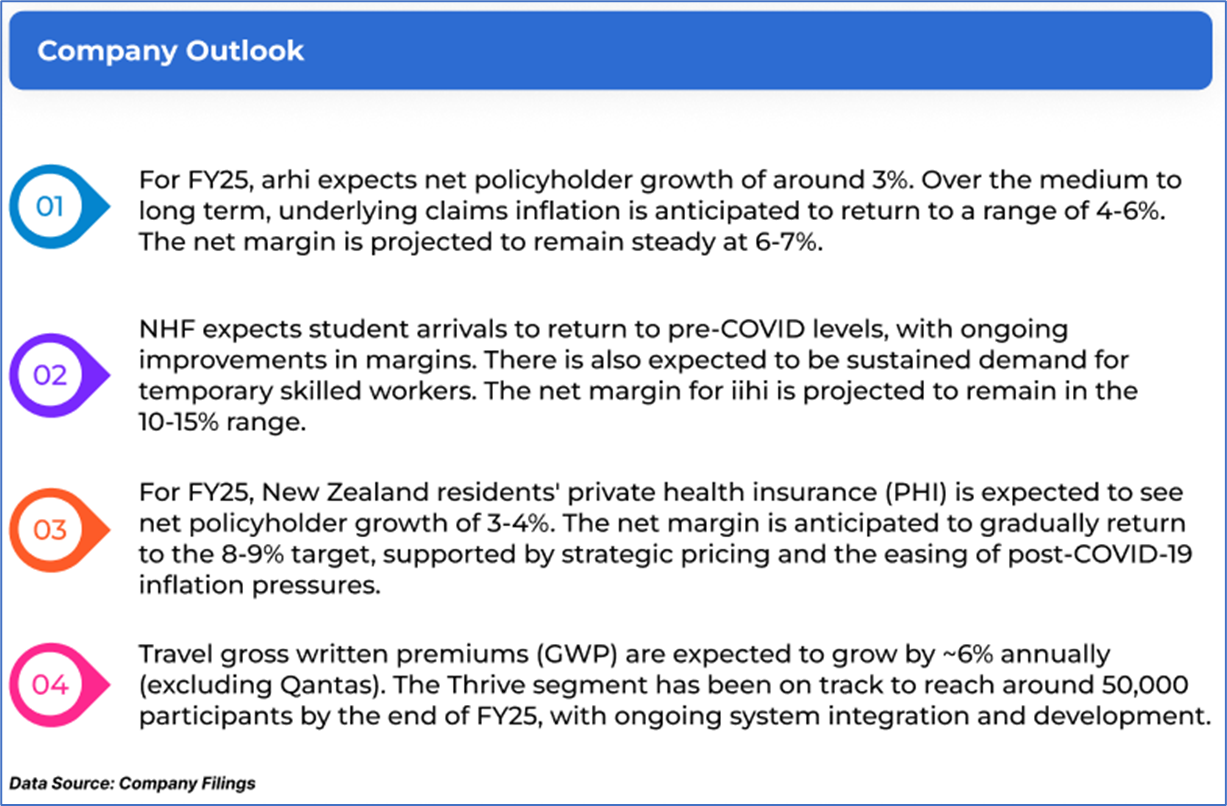 Company Outlook

01

For FY25, arhi expects net policyholder growth of around 3%. Over the medium to long term, underlying claims inflation is anticipated to return to a range of 4-6%. The net margin is projected to remain steady at 6-7%.

02

NHF expects student arrivals to return to pre-COVID levels, with ongoing improvements in margins. There is also expected to be sustained demand for temporary skilled workers. The net margin for iihi is projected to remain in the 10-15% range.

03

For FY25, New Zealand residents' private health insurance (PHI) is expected to see net policyholder growth of 3-4%. The net margin is anticipated to gradually return to the 8-9% target, supported by strategic pricing and the easing of post-COVID-19 inflation pressures.

04

Travel gross written premiums (GWP) are expected to grow by ~6% annually (excluding Qantas). The Thrive segment has been on track to reach around 50,000 participants by the end of FY25, with ongoing system integration and development.

Data Source: Company Filings